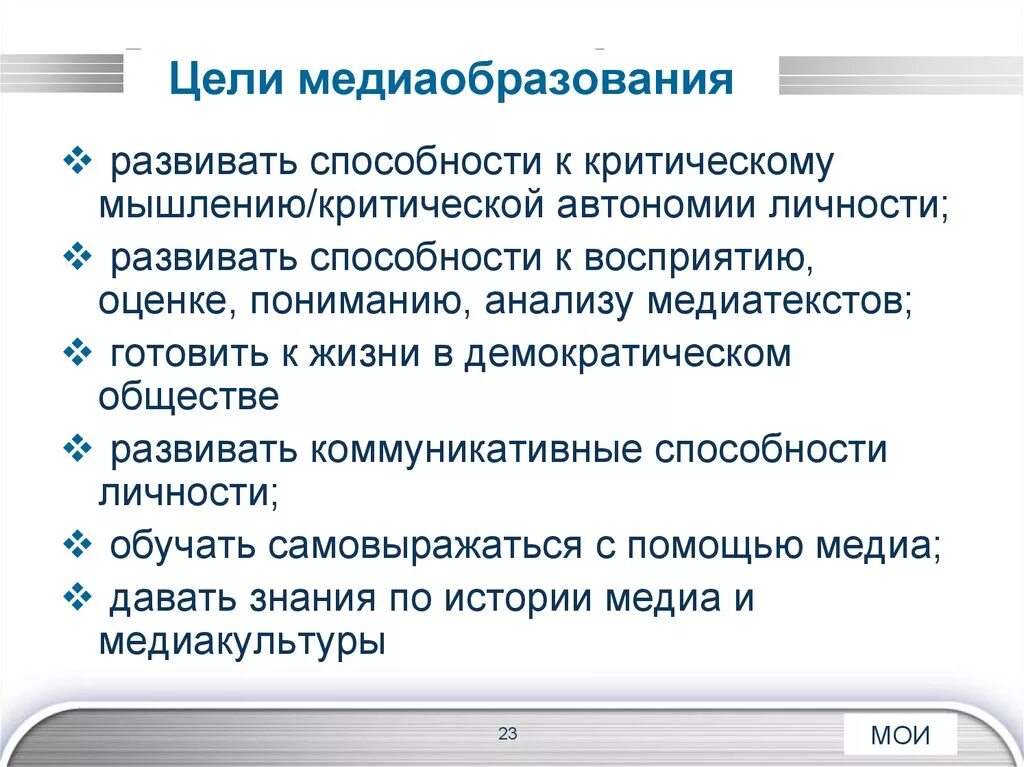 Цели медиаобразования

❖ развивать способности к критическому мышлению/критической автономии личности;

❖ развивать способности к восприятию, оценке, пониманию, анализу медиатекстов;

❖ готовить к жизни в демократическом обществе

❖ развивать коммуникативные способности личности;

❖ обучать самовыражаться с помощью медиа;

❖ давать знания по истории медиа и медиакультуры

23

МОИ